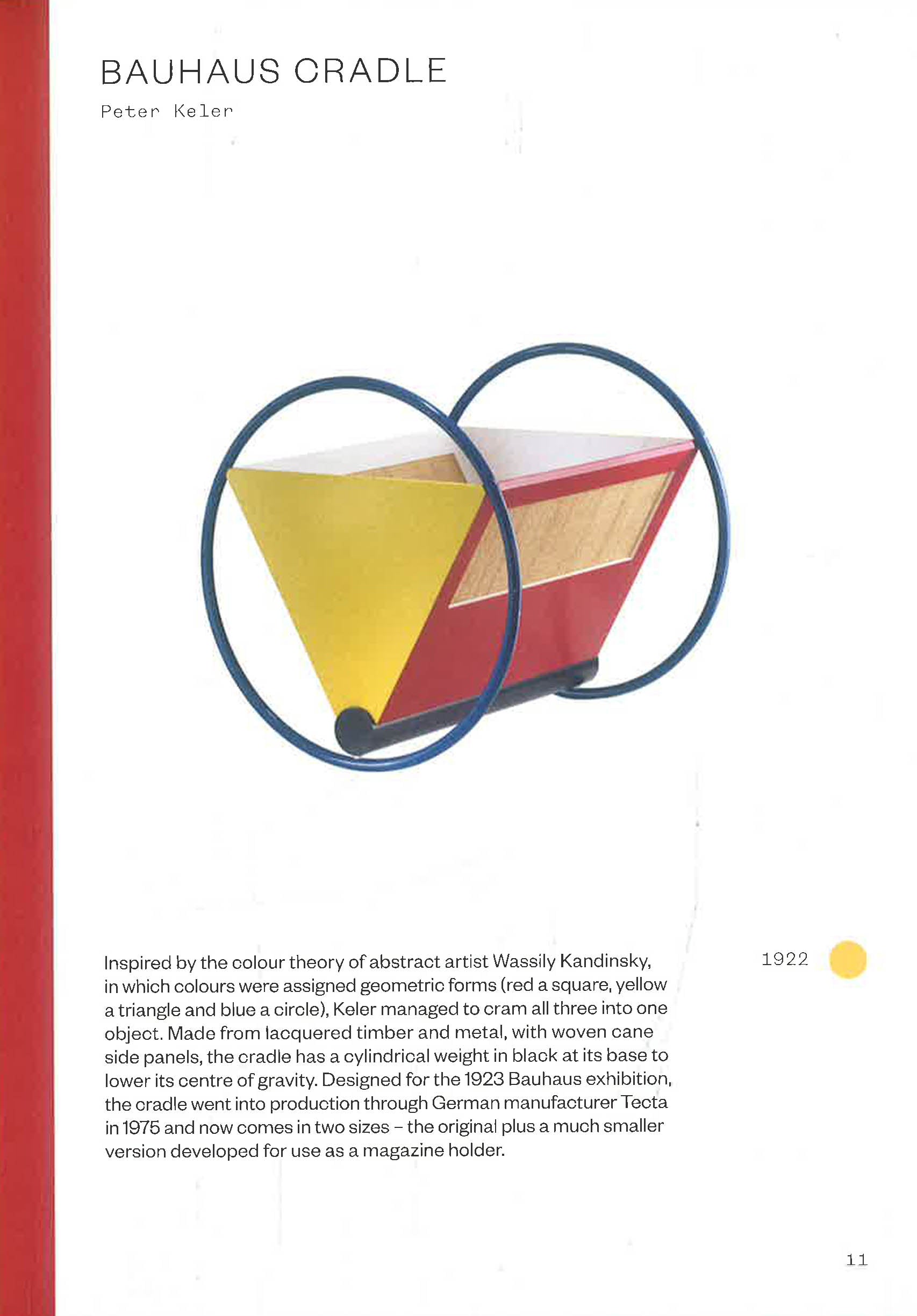 BAUHAUS CRADLE

Peter Keler

Inspired by the colour theory of abstract artist Wassily Kandinsky, in which colours were assigned geometric forms (red a square, yellow a triangle and blue a circle), Keler managed to cram all three into one object. Made from lacquered timber and metal, with woven cane side panels, the cradle has a cylindrical weight in black at its base to lower its centre of gravity. Designed for the 1923 Bauhaus exhibition, the cradle went into production through German manufacturer Tecta in 1975 and now comes in two sizes – the original plus a much smaller version developed for use as a magazine holder.

1922

11